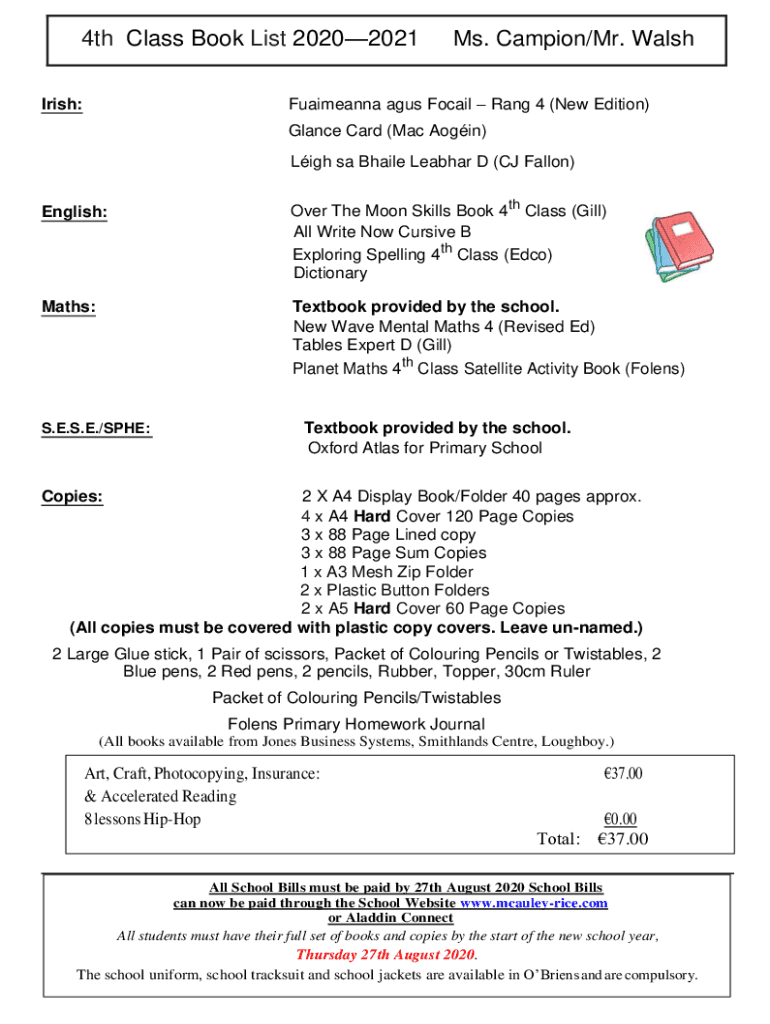 4th Class Book List 2020—2021 Ms. Campion/Mr. Walsh

Irish:

Fuaimeanna agus Focail – Rang 4 (New Edition)
Glance Card (Mac Aogéin)
Léigh sa Bhaile Leabhar D (CJ Fallon)

English:

Over The Moon Skills Book 4$^{th}$ Class (Gill)
All Write Now Cursive B
Exploring Spelling 4$^{th}$ Class (Edco)
Dictionary

Maths:

Textbook provided by the school.
New Wave Mental Maths 4 (Revised Ed)
Tables Expert D (Gill)
Planet Maths 4$^{th}$ Class Satellite Activity Book (Folens)

S.E.S.E./SPHE:

Textbook provided by the school.
Oxford Atlas for Primary School

Copies:

2 X A4 Display Book/Folder 40 pages approx.
4 x A4 Hard Cover 120 Page Copies
3 x 88 Page Lined copy
3 x 88 Page Sum Copies
1 x A3 Mesh Zip Folder
2 x Plastic Button Folders
2 x A5 Hard Cover 60 Page Copies
(All copies must be covered with plastic copy covers. Leave un-named.)

2 Large Glue stick, 1 Pair of scissors, Packet of Colouring Pencils or Twistables, 2 Blue pens, 2 Red pens, 2 pencils, Rubber, Topper, 30cm Ruler

Packet of Colouring Pencils/Twistables

Folens Primary Homework Journal
(All books available from Jones Business Systems, Smithlands Centre, Loughboy.)

Art, Craft, Photocopying, Insurance: €37.00
& Accelerated Reading
8 lessons Hip-Hop €0.00
Total: €37.00

All School Bills must be paid by 27th August 2020 School Bills can now be paid through the School Website www.mcauley-rice.com or Aladdin Connect
All students must have their full set of books and copies by the start of the new school year,
Thursday 27th August 2020.
The school uniform, school tracksuit and school jackets are available in O'Briens and are compulsory.